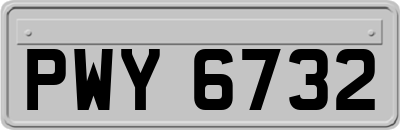 PWY 6732